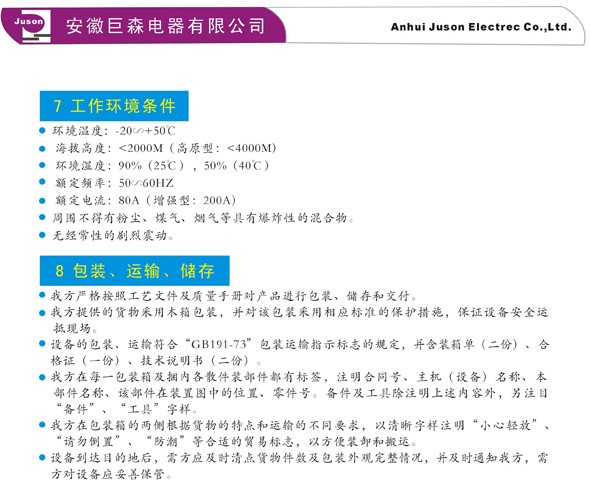 Juson 安徽巨森电器有限公司

Anhui Juson Electrec Co.,Ltd.

7 工作环境条件

• 环境温度：-20∽+50℃
• 海拔高度：<2000M（高原型：<4000M）
• 环境湿度：90%（25℃），50%（40℃）
• 额定频率：50∽60HZ
• 额定电流：80A（增强型：200A）
• 周围不得有粉尘、煤气、烟气等具有爆炸性的混合物。
• 无经常性的剧烈震动。

8 包装、运输、储存

• 我方严格按照工艺文件及质量手册对产品进行包装、储存和交付。
• 我方提供的货物采用木箱包装，并对该包装采用相应标准的保护措施，保证设备安全运抵现场。
• 设备的包装、运输符合“GB191-73”包装运输指示标志的规定，并含装箱单（二份）、合格证（一份）、技术说明书（二份）。
• 我方在每一包装箱及捆内各散件装部件都有标签，注明合同号、主机（设备）名称、本部件名称、该部件在装置图中的位置、零件号。备件及工具除注明上述内容外，另注目“备件”、“工具”字样。
• 我方在包装箱的两侧根据货物的特点和运输的不同要求，以清晰字样注明“小心轻放”、“请勿倒置”、“防潮”等合适的贸易标志，以方便装卸和搬运。
• 设备到达目的地后，需方应及时清点货物件数及包装外观完整情况，并及时通知我方，需方对设备应妥善保管。